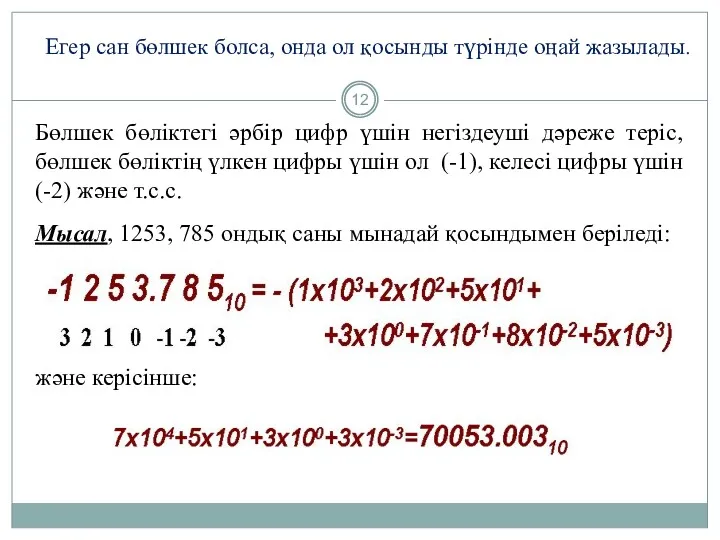 Егер сан бөлшек болса, онда ол қосынды түрінде оңай жазылады.

12

Бөлшек бөліктегі әрбір цифр үшін негіздеуші дәреже теріс, бөлшек бөліктің үлкен цифры үшін ол (-1), келесі цифры үшін (-2) және т.с.с.

Мысал, 1253, 785 ондық саны мынадай қосындымен беріледі:

$-1\ 2\ 5\ 3.7\ 8\ 5_{10} = -(1x10^3+2x10^2+5x10^1+$

3 2 1 0 -1 -2 -3

$+3x10^0+7x10^{-1}+8x10^{-2}+5x10^{-3})$

және керісінше:

$7x10^4+5x10^1+3x10^0+3x10^{-3}=70053.003_{10}$